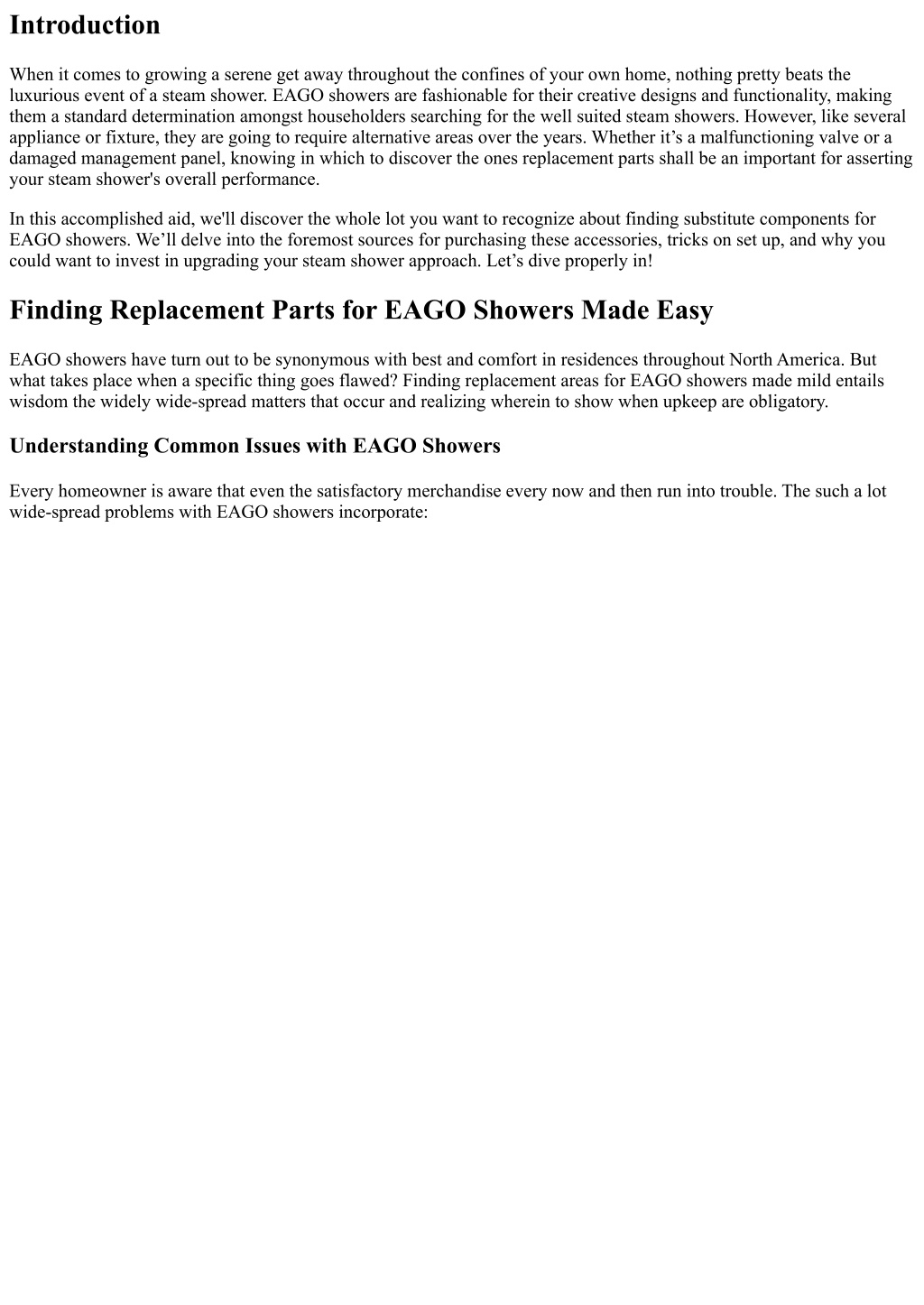 Introduction

When it comes to growing a serene get away throughout the confines of your own home, nothing pretty beats the luxurious event of a steam shower. EAGO showers are fashionable for their creative designs and functionality, making them a standard determination amongst householders searching for the well suited steam showers. However, like several appliance or fixture, they are going to require alternative areas over the years. Whether it’s a malfunctioning valve or a damaged management panel, knowing in which to discover the ones replacement parts shall be an important for asserting your steam shower's overall performance.

In this accomplished aid, we'll discover the whole lot you want to recognize about finding substitute components for EAGO showers. We’ll delve into the foremost sources for purchasing these accessories, tricks on set up, and why you could want to invest in upgrading your steam shower approach. Let’s dive properly in!

Finding Replacement Parts for EAGO Showers Made Easy

EAGO showers have turn out to be synonymous with best and comfort in residences throughout North America. But what takes place when a specific thing goes flawed? Finding replacement areas for EAGO showers made mild entails wisdom the widely wide-spread matters that occur and realizing wherein to show when upkeep are obligatory.

Understanding Common Issues with EAGO Showers

Every homeowner is aware that even the satisfactory merchandise every now and then run into trouble. The such a lot wide-spread problems with EAGO showers incorporate: